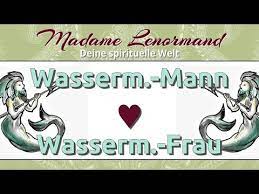 Madame Lenormand
Deine spirituelle Welt

Wasserm.-Mann

Wasserm.-Frau